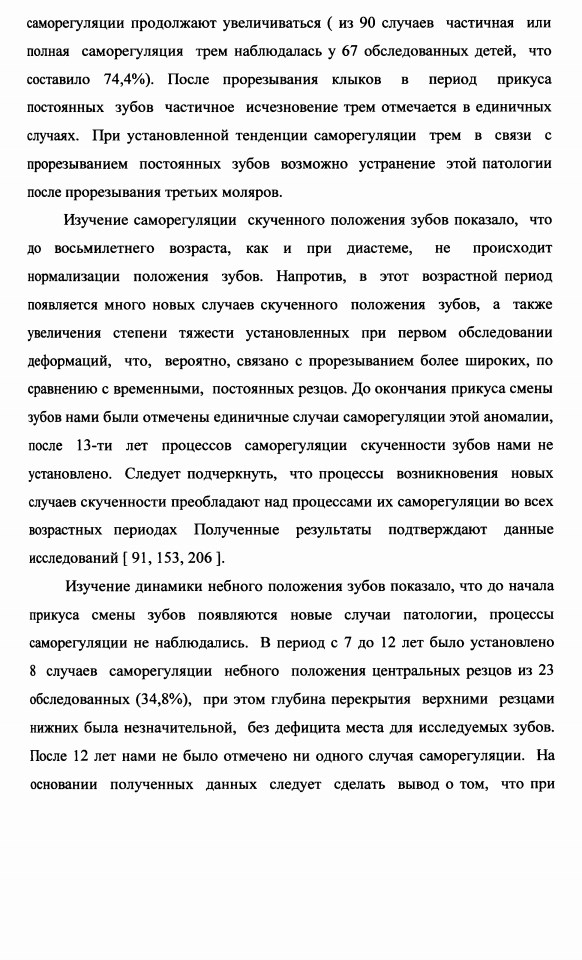 саморегуляции продолжают увеличиваться ( из 90 случаев частичная или полная саморегуляция трем наблюдалась у 67 обследованных детей, что составило 74,4%). После прорезывания клыков в период прикуса постоянных зубов частичное исчезновение трем отмечается в единичных случаях. При установленной тенденции саморегуляции трем в связи с прорезыванием постоянных зубов возможно устранение этой патологии после прорезывания третьих моляров.

Изучение саморегуляции скученного положения зубов показало, что до восьмилетнего возраста, как и при диастеме, не происходит нормализации положения зубов. Напротив, в этот возрастной период появляется много новых случаев скученного положения зубов, а также увеличения степени тяжести установленных при первом обследовании деформаций, что, вероятно, связано с прорезыванием более широких, по сравнению с временными, постоянных резцов. До окончания прикуса смены зубов нами были отмечены единичные случаи саморегуляции этой аномалии, после 13-ти лет процессов саморегуляции скученности зубов нами не установлено. Следует подчеркнуть, что процессы возникновения новых случаев скученности преобладают над процессами их саморегуляции во всех возрастных периодах Полученные результаты подтверждают данные исследований [ 91, 153, 206 ].

Изучение динамики небного положения зубов показало, что до начала прикуса смены зубов появляются новые случаи патологии, процессы саморегуляции не наблюдались. В период с 7 до 12 лет было установлено 8 случаев саморегуляции небного положения центральных резцов из 23 обследованных (34,8%), при этом глубина перекрытия верхними резцами нижних была незначительной, без дефицита места для исследуемых зубов. После 12 лет нами не было отмечено ни одного случая саморегуляции. На основании полученных данных следует сделать вывод о том, что при